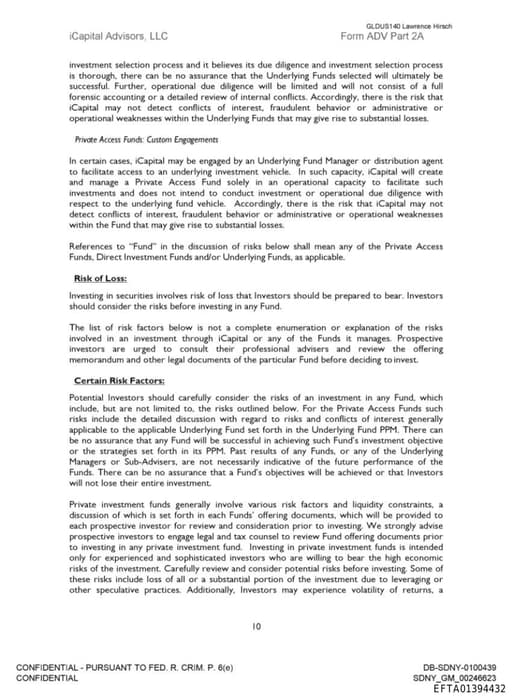 GLDUS140 Lawrence Hirsch

iCapital Advisors, LLC

Form ADV Part 2A

investment selection process and it believes its due diligence and investment selection process is thorough, there can be no assurance that the Underlying Funds selected will ultimately be successful. Further, operational due diligence will be limited and will not consist of a full forensic accounting or a detailed review of internal conflicts. Accordingly, there is the risk that iCapital may not detect conflicts of interest, fraudulent behavior or administrative or operational weaknesses within the Underlying Funds that may give rise to substantial losses.

Private Access Funds: Custom Engagements

In certain cases, iCapital may be engaged by an Underlying Fund Manager or distribution agent to facilitate access to an underlying investment vehicle. In such capacity, iCapital will create and manage a Private Access Fund solely in an operational capacity to facilitate such investments and does not intend to conduct investment or operational due diligence with respect to the underlying fund vehicle. Accordingly, there is the risk that iCapital may not detect conflicts of interest, fraudulent behavior or administrative or operational weaknesses within the Fund that may give rise to substantial losses.

References to "Fund" in the discussion of risks below shall mean any of the Private Access Funds, Direct Investment Funds and/or Underlying Funds, as applicable.

Risk of Loss:

Investing in securities involves risk of loss that Investors should be prepared to bear. Investors should consider the risks before investing in any Fund.

The list of risk factors below is not a complete enumeration or explanation of the risks involved in an investment through iCapital or any of the Funds it manages. Prospective investors are urged to consult their professional advisers and review the offering memorandum and other legal documents of the particular Fund before deciding to invest.

Certain Risk Factors:

Potential Investors should carefully consider the risks of an investment in any Fund, which include, but are not limited to, the risks outlined below. For the Private Access Funds such risks include the detailed discussion with regard to risks and conflicts of interest generally applicable to the applicable Underlying Fund set forth in the Underlying Fund PPM. There can be no assurance that any Fund will be successful in achieving such Fund's investment objective or the strategies set forth in its PPM. Past results of any Funds, or any of the Underlying Managers or Sub-Advisers, are not necessarily indicative of the future performance of the Funds. There can be no assurance that a Fund's objectives will be achieved or that Investors will not lose their entire investment.

Private investment funds generally involve various risk factors and liquidity constraints, a discussion of which is set forth in each Funds' offering documents, which will be provided to each prospective investor for review and consideration prior to investing. We strongly advise prospective investors to engage legal and tax counsel to review Fund offering documents prior to investing in any private investment fund. Investing in private investment funds is intended only for experienced and sophisticated investors who are willing to bear the high economic risks of the investment. Carefully review and consider potential risks before investing. Some of these risks include loss of all or a substantial portion of the investment due to leveraging or other speculative practices. Additionally, Investors may experience volatility of returns, a

10

CONFIDENTIAL - PURSUANT TO FED. R. CRIM. P. 6(e)
CONFIDENTIAL

DB-SDNY-0100439
SDNY_GM_00246623
EFTA01394432